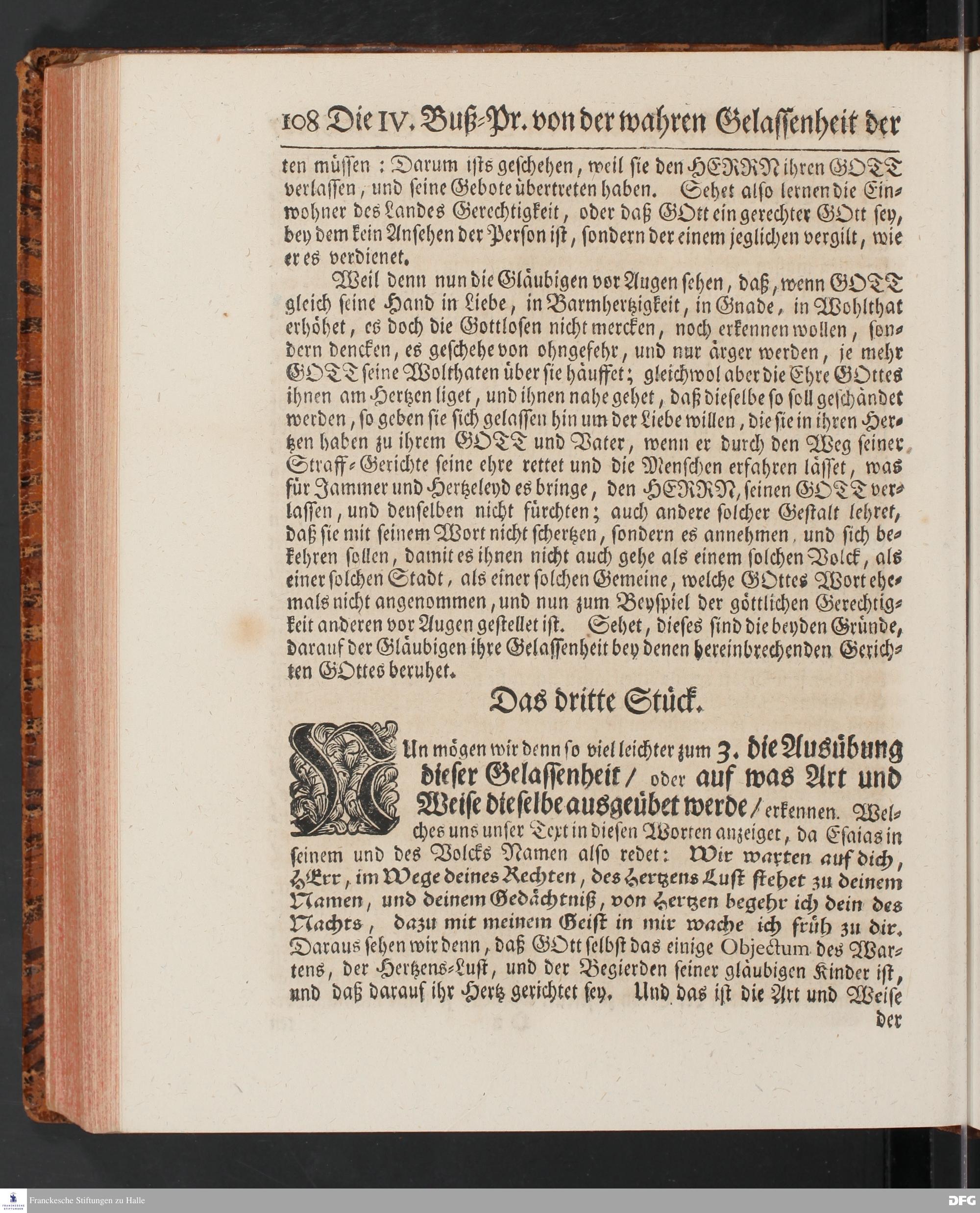 108 Die IV. Buß-Pr. von der wahren Gelassenheit der

ten müssen: Darum ists geschehen, weil sie den HERRN ihren GOTT verlassen, und seine Gebote übertreten haben. Sehet also lernen die Einwohner des Landes Gerechtigkeit, oder daß GOtt ein gerechter GOtt sey, bey dem kein Ansehen der Person ist, sondern der einem jeglichen vergilt, wie er es verdienet.

Weil denn nun die Gläubigen vor Augen sehen, daß, wenn GOTT gleich seine Hand in Liebe, in Barmhertzigkeit, in Gnade, in Wohlthat erhöhet, es doch die Gottlosen nicht mercken, noch erkennen wollen, sondern dencken, es geschehe von ohngefehr, und nur ärger werden, je mehr GOTT seine Wolthaten über sie häuffet; gleichwol aber die Ehre GOttes ihnen am Hertzen liget, und ihnen nahe gehet, daß dieselbe so soll geschändet werden, so geben sie sich gelassen hin um der Liebe willen, die sie in ihren Hertzen haben zu ihrem GOTT und Vater, wenn er durch den Weg seiner Straff-Gerichte seine ehre rettet und die Menschen erfahren lässet, was für Jammer und Hertzeleyd es bringe, den HERRN, seinen GOTT verlassen, und denselben nicht fürchten; auch andere solcher Gestalt lehret, daß sie mit seinem Wort nicht schertzen, sondern es annehmen, und sich bekehren sollen, damit es ihnen nicht auch gehe als einem solchen Volck, als einer solchen Stadt, als einer solchen Gemeine, welche GOttes Wort ehemals nicht angenommen, und nun zum Beyspiel der göttlichen Gerechtigkeit anderen vor Augen gestellet ist. Sehet, dieses sind die beyden Gründe, darauf der Gläubigen ihre Gelassenheit bey denen hereinbrechenden Gerichten GOttes beruhet.

Das dritte Stück.

NUn mögen wir denn so viel leichter zum 3. die Ausübung dieser Gelassenheit / oder auf was Art und Weise dieselbe ausgeübet werde / erkennen. Welches uns unser Text in diesen Worten anzeiget, da Esaias in seinem und des Volcks Namen also redet: Wir warten auf dich, HErr, im Wege deines Rechten, des Hertzens Lust stehet zu deinem Namen, und deinem Gedächtniß, von Hertzen begehr ich dein des Nachts, dazu mit meinem Geist in mir wache ich früh zu dir. Daraus sehen wir denn, daß GOtt selbst das einige Objectum des Wartens, der Hertzens-Lust, und der Begierden seiner gläubigen Kinder ist, und daß darauf ihr Hertz gerichtet sey. Und das ist die Art und Weise der

Franckesche Stiftungen zu Halle
DFG